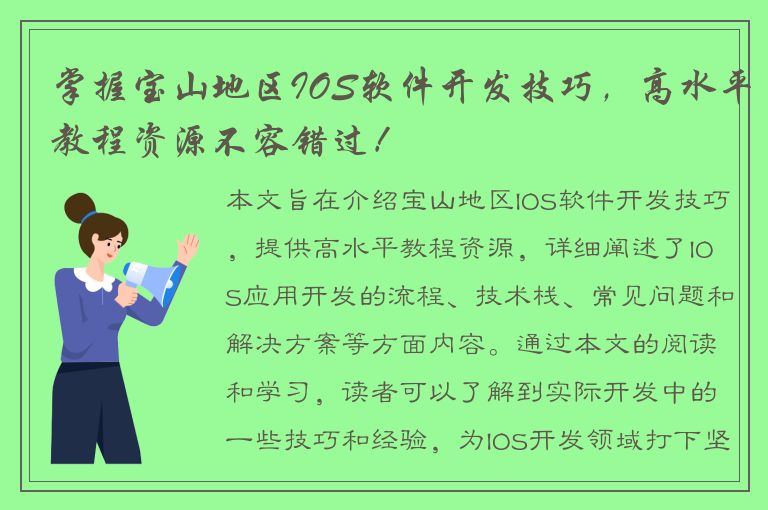 掌握宝山地区IOS软件开发技巧，高水平教程资源不容错过！

本文旨在介绍宝山地区IOS软件开发技巧，提供高水平教程资源，详细阐述了IOS应用开发的流程、技术栈、常见问题和解决方案等方面内容。通过本文的阅读和学习，读者可以了解到实际开发中的一些技巧和经验，为IOS开发领域打下坚